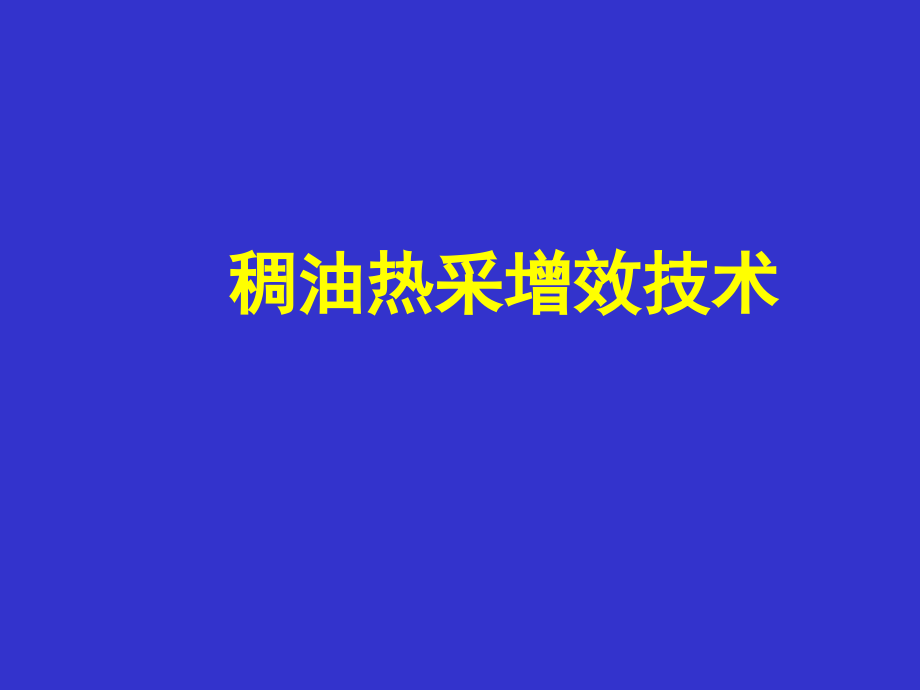 稠油热采增效技术